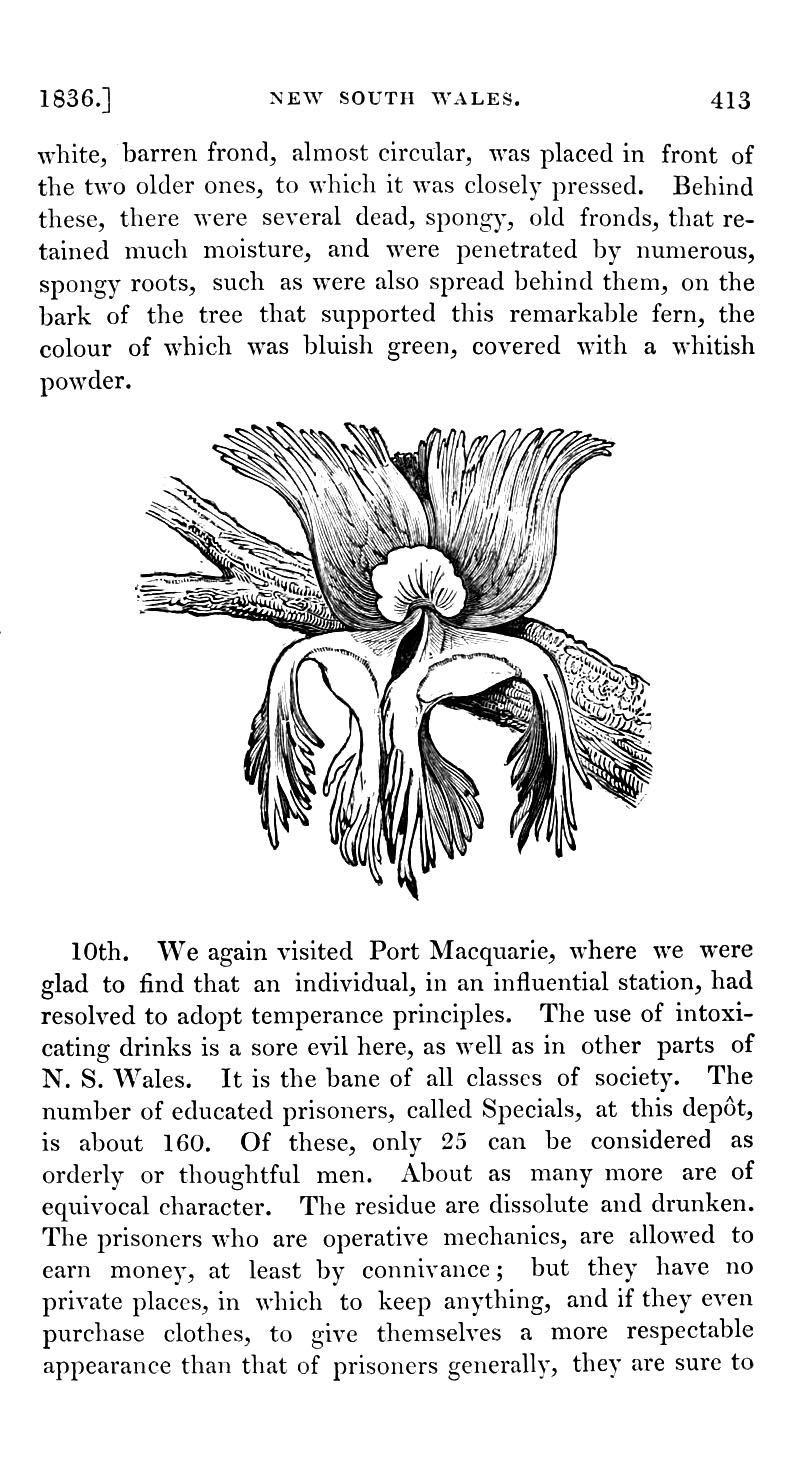 1836.] NEW SOUTH WALES. 413

white, barren frond, almost circular, was placed in front of the two older ones, to which it was closely pressed. Behind these, there were several dead, spongy, old fronds, that retained much moisture, and were penetrated by numerous, spongy roots, such as were also spread behind them, on the bark of the tree that supported this remarkable fern, the colour of which was bluish green, covered with a whitish powder.

10th. We again visited Port Macquarie, where we were glad to find that an individual, in an influential station, had resolved to adopt temperance principles. The use of intoxicating drinks is a sore evil here, as well as in other parts of N. S. Wales. It is the bane of all classes of society. The number of educated prisoners, called Specials, at this depôt, is about 160. Of these, only 25 can be considered as orderly or thoughtful men. About as many more are of equivocal character. The residue are dissolute and drunken. The prisoners who are operative mechanics, are allowed to earn money, at least by connivance; but they have no private places, in which to keep anything, and if they even purchase clothes, to give themselves a more respectable appearance than that of prisoners generally, they are sure to